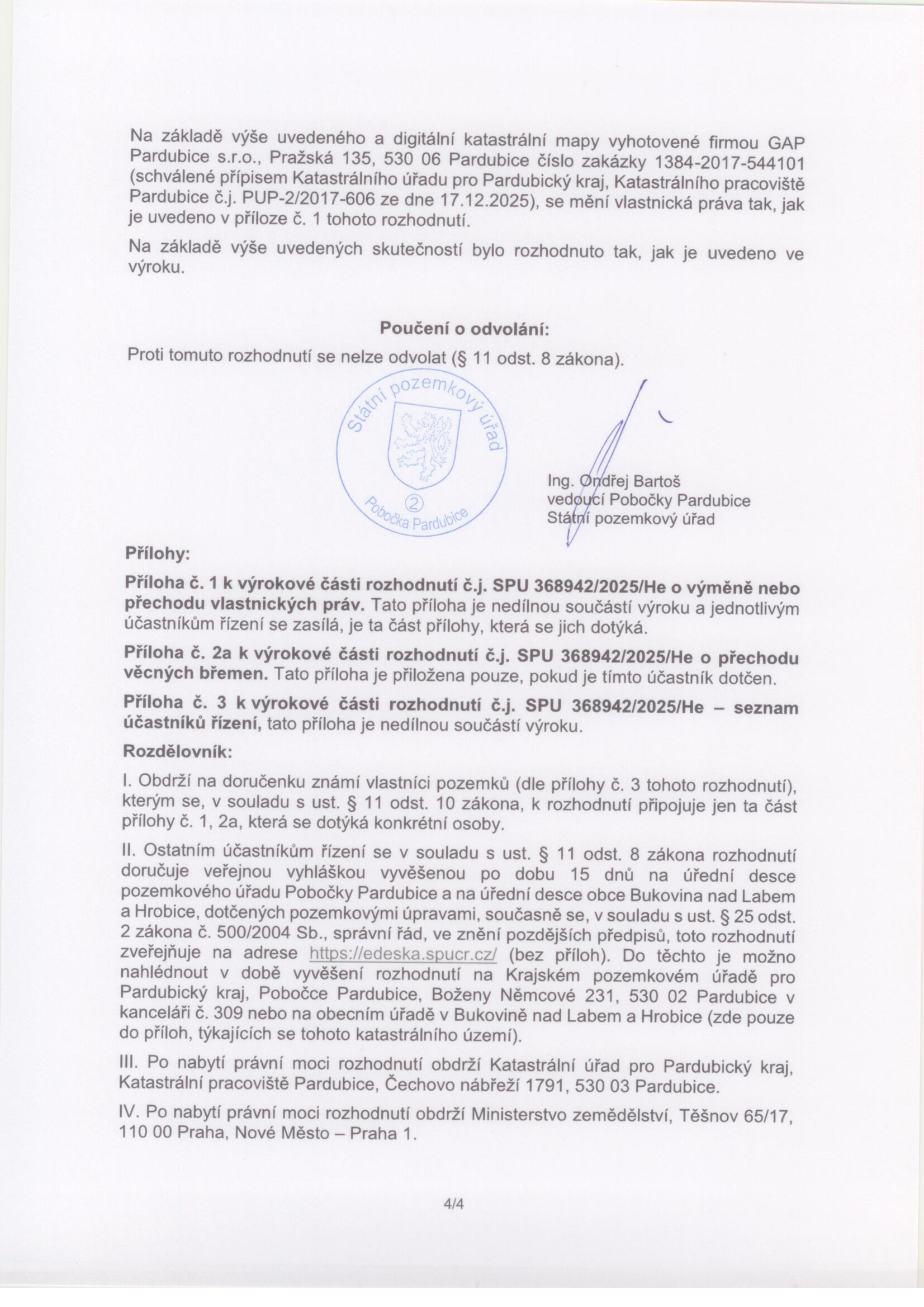 Na základě výše uvedeného a digitální katastrální mapy vyhotovené firmou GAP Pardubice s.r.o., Pražská 135, 530 06 Pardubice číslo zakázky 1384-2017-544101 (schválené přípisem Katastrálního úřadu pro Pardubický kraj, Katastrálního pracoviště Pardubice č.j. PUP-2/2017-606 ze dne 17.12.2025), se mění vlastnická práva tak, jak je uvedeno v příloze č. 1 tohoto rozhodnutí.

Na základě výše uvedených skutečností bylo rozhodnuto tak, jak je uvedeno ve výroku.

Poučení o odvolání:

Proti tomuto rozhodnutí se nelze odvolat (§ 11 odst. 8 zákona).

Státní pozemkový úřad
2
Pobočka Pardubice

Ing. Ondřej Bartoš
vedoucí Pobočky Pardubice
Státní pozemkový úřad

Přílohy:

Příloha č. 1 k výrokové části rozhodnutí č.j. SPU 368942/2025/He o výměně nebo přechodu vlastnických práv. Tato příloha je nedílnou součástí výroku a jednotlivým účastníkům řízení se zasílá, je ta část přílohy, která se jich dotýká.

Příloha č. 2a k výrokové části rozhodnutí č.j. SPU 368942/2025/He o přechodu věcných břemen. Tato příloha je přiložena pouze, pokud je tímto účastník dotčen.

Příloha č. 3 k výrokové části rozhodnutí č.j. SPU 368942/2025/He – seznam účastníků řízení, tato příloha je nedílnou součástí výroku.

Rozdělovník:

I. Obdrží na doručenku známí vlastníci pozemků (dle přílohy č. 3 tohoto rozhodnutí), kterým se, v souladu s ust. § 11 odst. 10 zákona, k rozhodnutí připojuje jen ta část přílohy č. 1, 2a, která se dotýká konkrétní osoby.

II. Ostatním účastníkům řízení se v souladu s ust. § 11 odst. 8 zákona rozhodnutí doručuje veřejnou vyhláškou vyvěšenou po dobu 15 dnů na úřední desce pozemkového úřadu Pobočky Pardubice a na úřední desce obce Bukovina nad Labem a Hrobice, dotčených pozemkovými úpravami, současně se, v souladu s ust. § 25 odst. 2 zákona č. 500/2004 Sb., správní řád, ve znění pozdějších předpisů, toto rozhodnutí zveřejňuje na adrese https://edeska.spucr.cz/ (bez příloh). Do těchto je možno nahlédnout v době vyvěšení rozhodnutí na Krajském pozemkovém úřadě pro Pardubický kraj, Pobočce Pardubice, Boženy Němcové 231, 530 02 Pardubice v kanceláři č. 309 nebo na obecním úřadě v Bukovině nad Labem a Hrobice (zde pouze do příloh, týkajících se tohoto katastrálního území).

III. Po nabytí právní moci rozhodnutí obdrží Katastrální úřad pro Pardubický kraj, Katastrální pracoviště Pardubice, Čechovo nábřeží 1791, 530 03 Pardubice.

IV. Po nabytí právní moci rozhodnutí obdrží Ministerstvo zemědělství, Těšnov 65/17, 110 00 Praha, Nové Město – Praha 1.

4/4